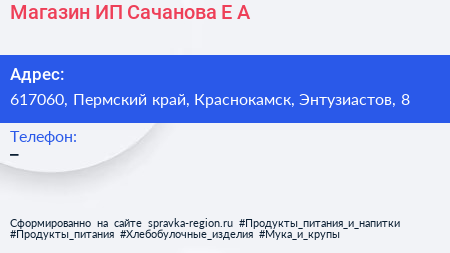 Магазин ИП Сачанова Е А

Адрес:
617060, Пермский край, Краснокамск, Энтузиастов, 8

Телефон:
–

Сформированно на сайте spravka-region.ru #Продукты_питания_и_напитки #Продукты_питания #Хлебобулочные_изделия #Мука_и_крупы